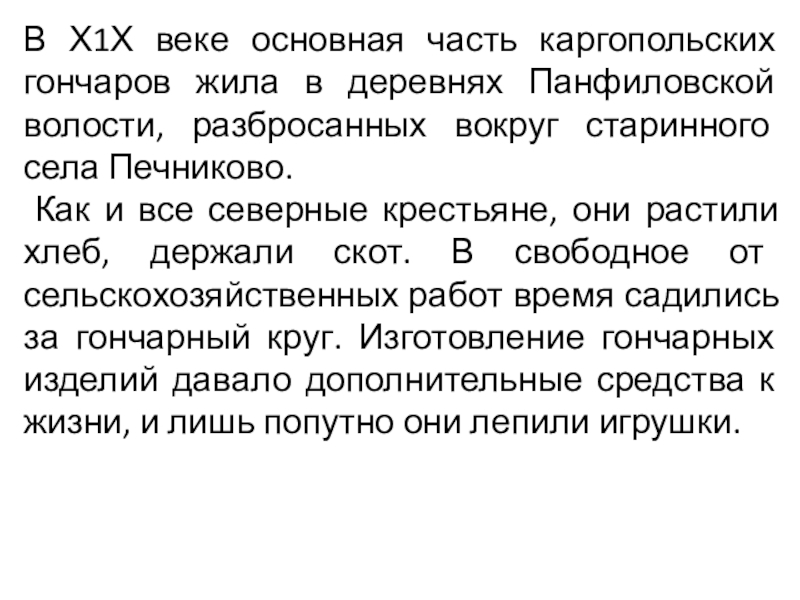 В Х1Х веке основная часть каргопольских гончаров жила в деревнях Панфиловской волости, разбросанных вокруг старинного села Печниково.

Как и все северные крестьяне, они растили хлеб, держали скот. В свободное от сельскохозяйственных работ время садились за гончарный круг. Изготовление гончарных изделий давало дополнительные средства к жизни, и лишь попутно они лепили игрушки.